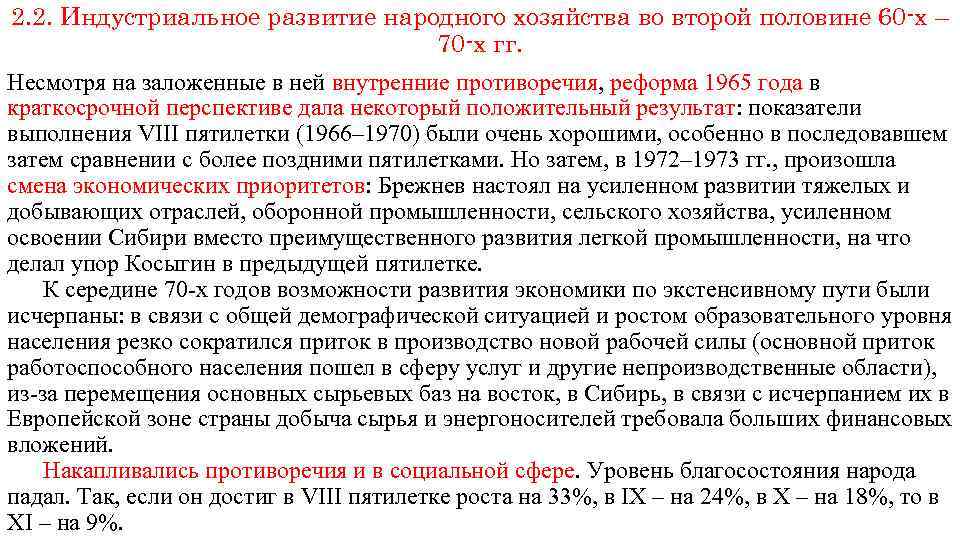 2.2. Индустриальное развитие народного хозяйства во второй половине 60-х – 70-х гг.

Несмотря на заложенные в ней внутренние противоречия, реформа 1965 года в краткосрочной перспективе дала некоторый положительный результат: показатели выполнения VIII пятилетки (1966–1970) были очень хорошими, особенно в последовавшем затем сравнении с более поздними пятилетками. Но затем, в 1972–1973 гг., произошла смена экономических приоритетов: Брежнев настоял на усиленном развитии тяжелых и добывающих отраслей, оборонной промышленности, сельского хозяйства, усиленном освоении Сибири вместо преимущественного развития легкой промышленности, на что делал упор Косыгин в предыдущей пятилетке.

К середине 70-х годов возможности развития экономики по экстенсивному пути были исчерпаны: в связи с общей демографической ситуацией и ростом образовательного уровня населения резко сократился приток в производство новой рабочей силы (основной приток работоспособного населения пошел в сферу услуг и другие непроизводственные области), из-за перемещения основных сырьевых баз на восток, в Сибирь, в связи с исчерпанием их в Европейской зоне страны добыча сырья и энергоносителей требовала больших финансовых вложений.

Накапливались противоречия и в социальной сфере. Уровень благосостояния народа падал. Так, если он достиг в VIII пятилетке роста на 33%, в IX – на 24%, в X – на 18%, то в XI – на 9%.